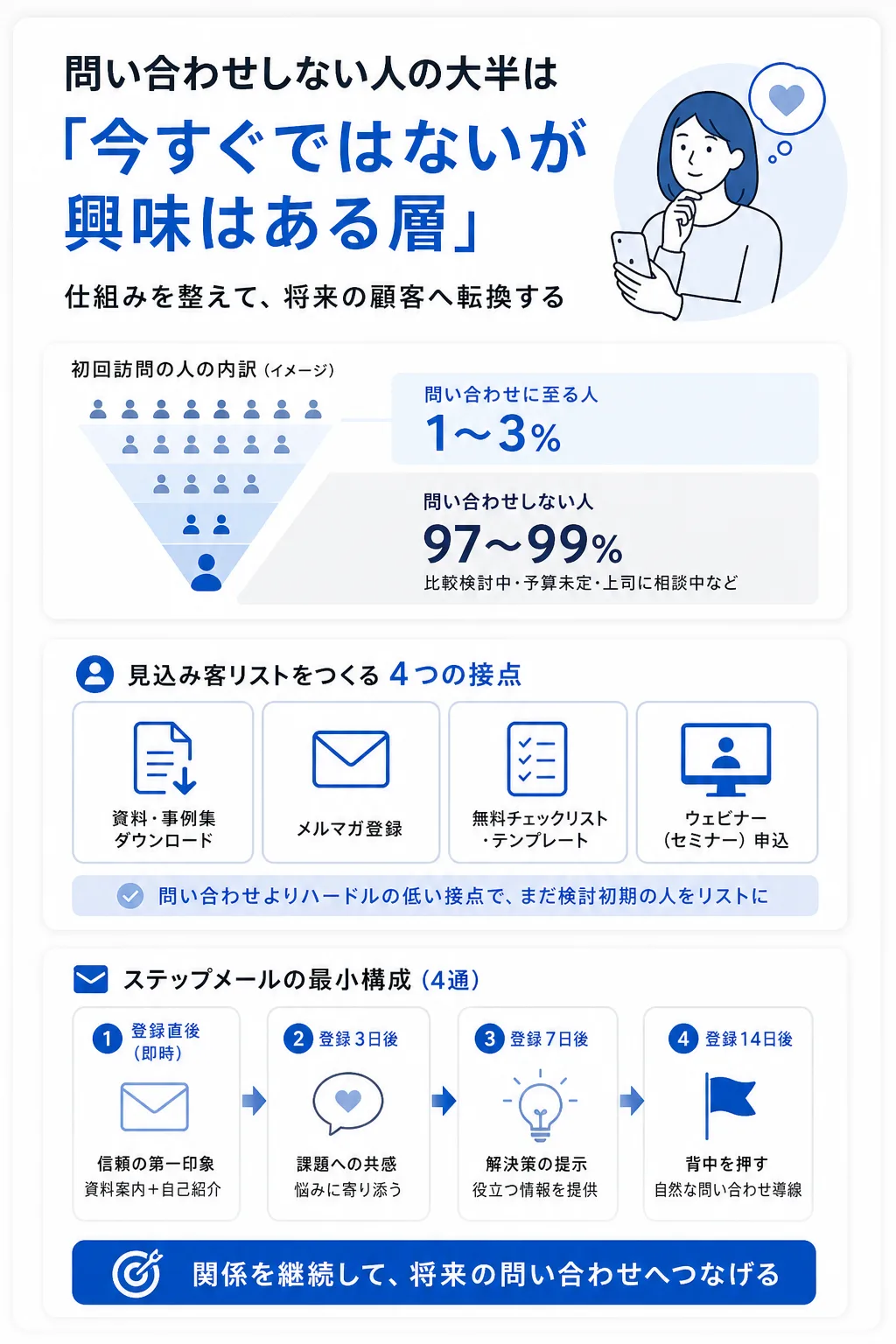 問い合わせしない人の大半は

「今すぐではないが興味はある層」

仕組みを整えて、将来の顧客へ転換する

初回訪問の人の内訳（イメージ）

問い合わせに至る人
1〜3%

問い合わせしない人
97〜99%
比較検討中・予算未定・上司に相談中など

見込み客リストをつくる 4つの接点

資料・事例集ダウンロード

メルマガ登録

無料チェックリスト・テンプレート

ウェビナー（セミナー）申込

問い合わせよりハードルの低い接点で、まだ検討初期の人をリストに

ステップメールの最小構成（4通）

1 登録直後（即時）
信頼の第一印象
資料案内＋自己紹介

2 登録3日後
課題への共感
悩みに寄り添う

3 登録7日後
解決策の提示
役立つ情報を提供

4 登録14日後
背中を押す
自然な問い合わせ導線

関係を継続して、将来の問い合わせへつなげる